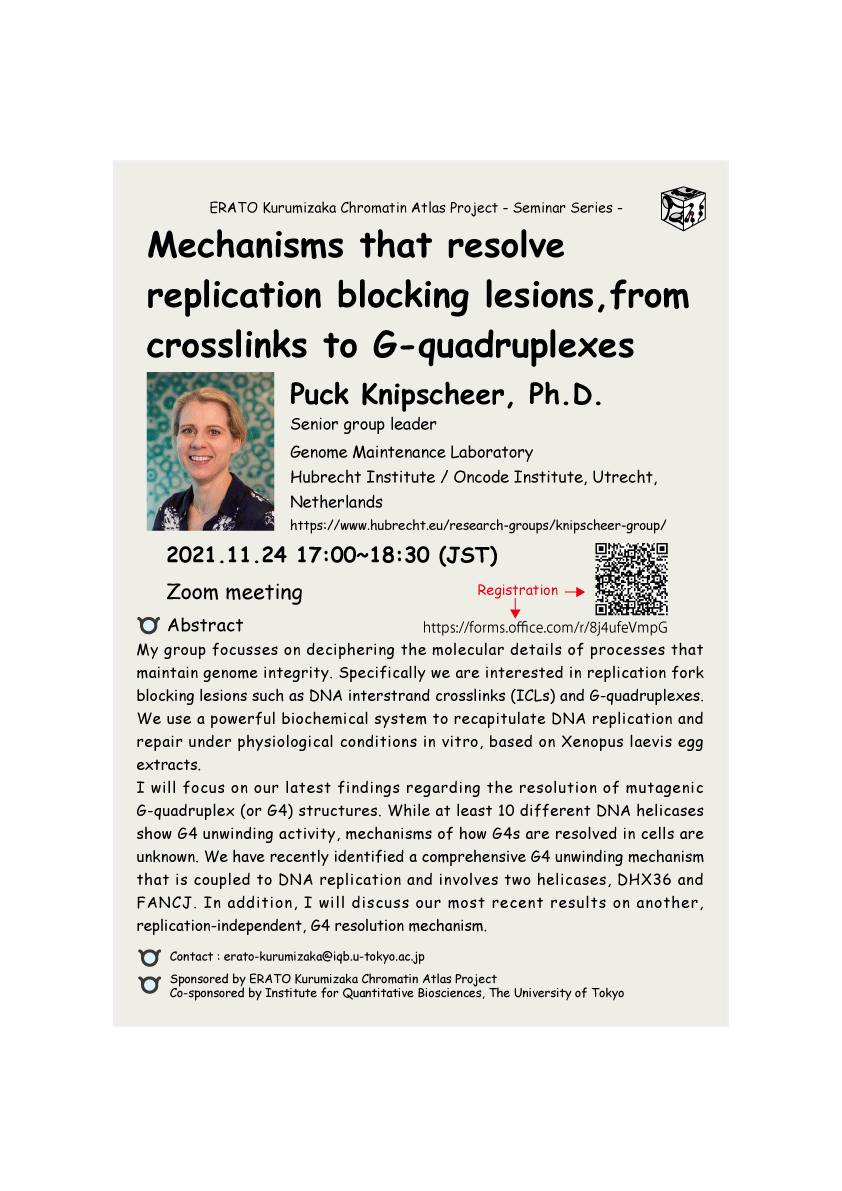 ERATO Kurumizaka Chromatin Atlas Project - Seminar Series -

Mechanisms that resolve replication blocking lesions,from crosslinks to G-quadruplexes

Puck Knipscheer, Ph.D.

Senior group leader

Genome Maintenance Laboratory

Hubrecht Institute / Oncode Institute, Utrecht, Netherlands

https://www.hubrecht.eu/research-groups/knipscheer-group/

2021.11.24 17:00~18:30 (JST)

Zoom meeting

Registration

https://forms.office.com/r/8j4ufeVmpG

Abstract

My group focusses on deciphering the molecular details of processes that maintain genome integrity. Specifically we are interested in replication fork blocking lesions such as DNA interstrand crosslinks (ICLs) and G-quadruplexes. We use a powerful biochemical system to recapitulate DNA replication and repair under physiological conditions in vitro, based on Xenopus laevis egg extracts.
I will focus on our latest findings regarding the resolution of mutagenic G-quadruplex (or G4) structures. While at least 10 different DNA helicases show G4 unwinding activity, mechanisms of how G4s are resolved in cells are unknown. We have recently identified a comprehensive G4 unwinding mechanism that is coupled to DNA replication and involves two helicases, DHX36 and FANCJ. In addition, I will discuss our most recent results on another, replication-independent, G4 resolution mechanism.

Contact : erato-kurumizaka@iqb.u-tokyo.ac.jp

Sponsored by ERATO Kurumizaka Chromatin Atlas Project
Co-sponsored by Institute for Quantitative Biosciences, The University of Tokyo